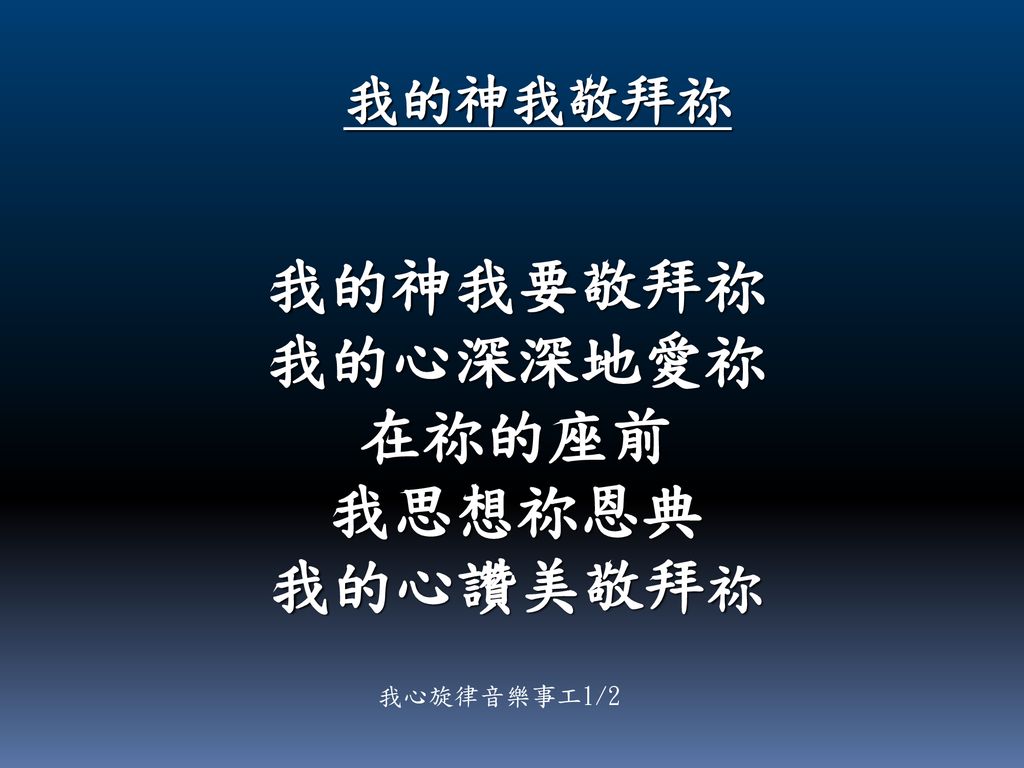 我的神我敬拜祢

我的神我要敬拜祢
我的心深深地愛祢
在祢的座前
我思想祢恩典
我的心讚美敬拜祢

我心旋律音樂事工1/2